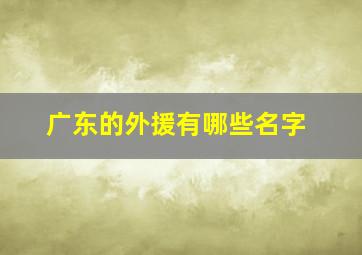 广东的外援有哪些名字